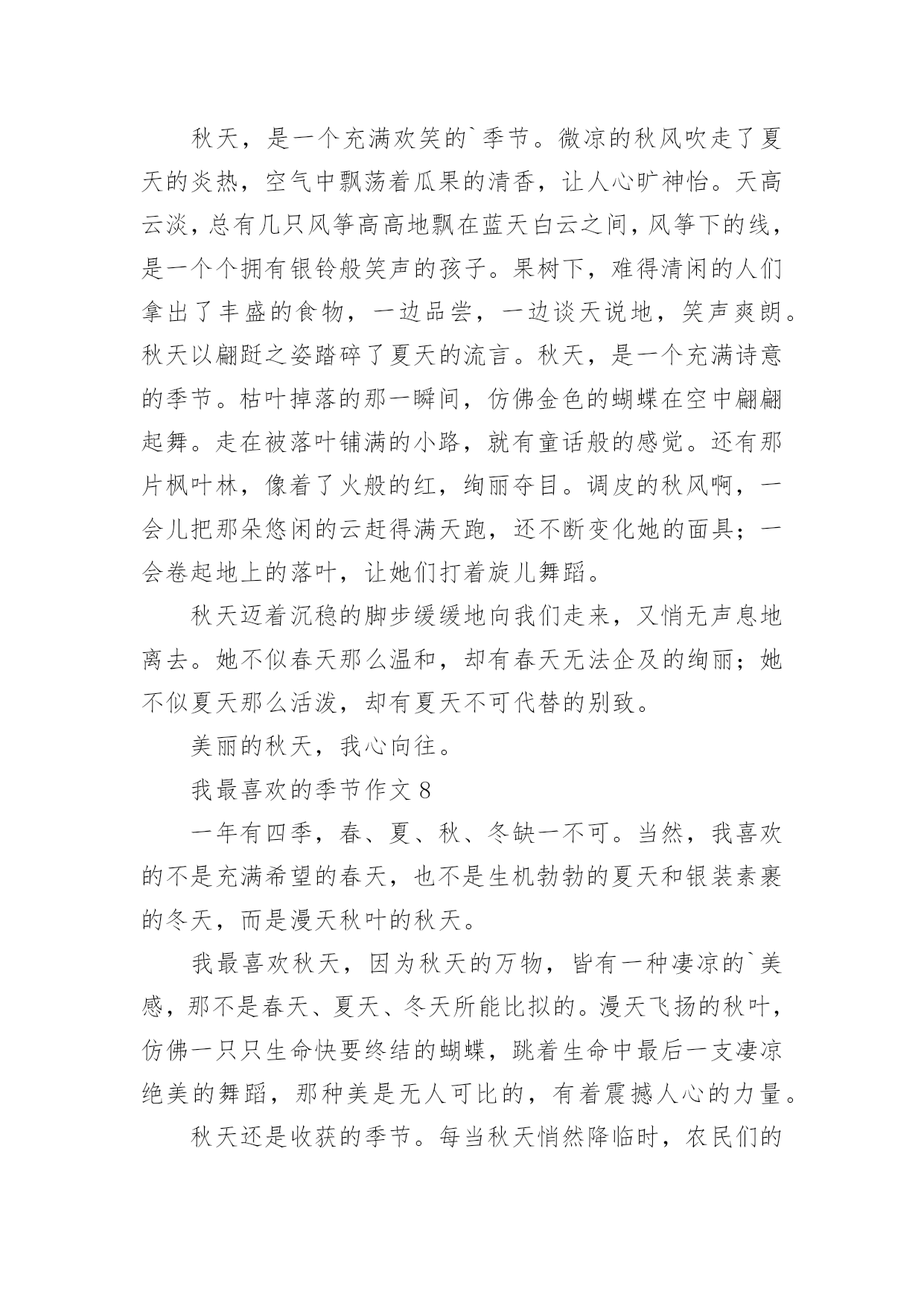 秋天，是一个充满欢笑的`季节。微凉的秋风吹走了夏天的炎热，空气中飘荡着瓜果的清香，让人心旷神怡。天高云淡，总有几只风筝高高地飘在蓝天白云之间，风筝下的线，是一个个拥有银铃般笑声的孩子。果树下，难得清闲的人们拿出了丰盛的食物，一边品尝，一边谈天说地，笑声爽朗。秋天以翩跹之姿踏碎了夏天的流言。秋天，是一个充满诗意的季节。枯叶掉落的那一瞬间，仿佛金色的蝴蝶在空中翩翩起舞。走在被落叶铺满的小路，就有童话般的感觉。还有那片枫叶林，像着了火般的红，绚丽夺目。调皮的秋风啊，一会儿把那朵悠闲的云赶得满天跑，还不断变化她的面具；一会卷起地上的落叶，让她们打着旋儿舞蹈。

秋天迈着沉稳的脚步缓缓地向我们走来，又悄无声息地离去。她不似春天那么温和，却有春天无法企及的绚丽；她不似夏天那么活泼，却有夏天不可代替的别致。

美丽的秋天，我心向往。

我最喜欢的季节作文 8

一年有四季，春、夏、秋、冬缺一不可。当然，我喜欢的不是充满希望的春天，也不是生机勃勃的夏天和银装素裹的冬天，而是漫天秋叶的秋天。

我最喜欢秋天，因为秋天的万物，皆有一种凄凉的`美感，那不是春天、夏天、冬天所能比拟的。漫天飞扬的秋叶，仿佛一只只生命快要终结的蝴蝶，跳着生命中最后一支凄凉绝美的舞蹈，那种美是无人可比的，有着震撼人心的力量。

秋天还是收获的季节。每当秋天悄然降临时，农民们的